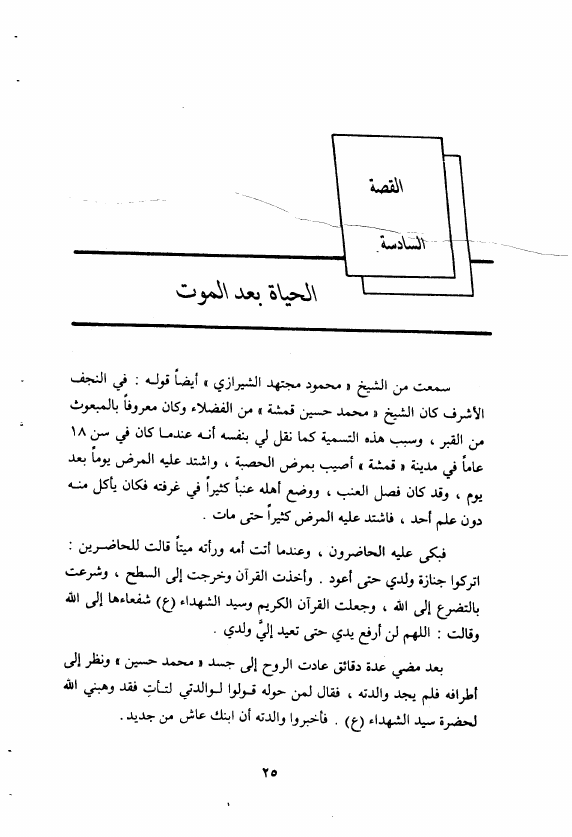 القصة

السادسة

الحياة بعد الموت

سمعت من الشيخ « محمود مجتهد الشيرازي » أيضاً قوله : في النجف الأشرف كان الشيخ « محمد حسين قمشة » من الفضلاء وكان معروفاً بالمبعوث من القبر ، وسبب هذه التسمية كما نقل لي بنفسه أنه عندما كان في سن ١٨ عاماً في مدينة « قمشة » أصيب بمرض الحصبة ، واشتد عليه المرض يوماً بعد يوم ، وقد كان فصل العنب ، ووضع أهله عنباً كثيراً في غرفته فكان يأكل منه دون علم أحد ، فاشتد عليه المرض كثيراً حتى مات .

فبكى عليه الحاضرون ، وعندما أتت أمه ورأته ميتاً قالت للحاضرين : اتركوا جنازة ولدي حتى أعود . وأخذت القرآن وخرجت إلى السطح ، وشرعت بالتضرع إلى الله ، وجعلت القرآن الكريم وسيد الشهداء (ع) شفعاءها إلى الله وقالت : اللهم لن أرفع يدي حتى تعيد إليَّ ولدي .

بعد مضي عدة دقائق عادت الروح إلى جسد « محمد حسين » ونظر إلى أطرافه فلم يجد والدته ، فقال لمن حوله قولوا لوالدتي لتأتِ فقد وهبني الله لحضرة سيد الشهداء (ع) . فأخبروا والدته أن ابنك عاش من جديد .

٢٥